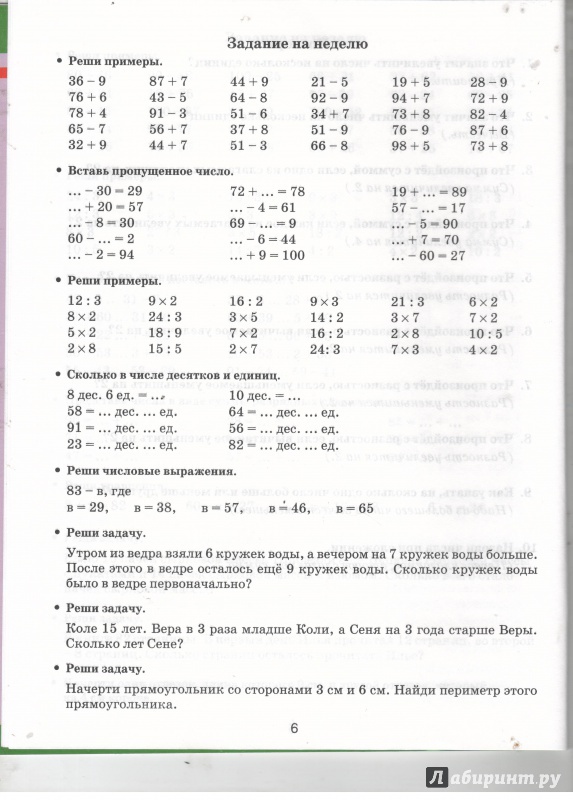 Задание на неделю

• Реши примеры.

| | | | | | |
|---|---|---|---|---|---|
| 36 – 9 | 87 + 7 | 44 + 9 | 21 – 5 | 19 + 5 | 28 – 9 |
| 76 + 6 | 43 – 5 | 64 – 8 | 92 – 9 | 94 + 7 | 72 + 9 |
| 78 + 4 | 91 – 3 | 51 – 6 | 34 + 7 | 73 + 8 | 82 – 4 |
| 65 – 7 | 56 + 7 | 37 + 8 | 51 – 9 | 76 – 9 | 87 + 6 |
| 32 + 9 | 44 + 7 | 51 – 3 | 66 – 8 | 98 + 5 | 73 + 8 |

• Вставь пропущенное число.

| | | |
|---|---|---|
| ... – 30 = 29 | 72 + ... = 78 | 19 + ... = 89 |
| ... + 20 = 57 | ... – 4 = 61 | 57 – ... = 17 |
| ... – 8 = 30 | 69 – ... = 9 | ... – 5 = 90 |
| 60 – ... = 2 | ... – 6 = 44 | ... + 7 = 70 |
| ... – 2 = 94 | ... + 9 = 100 | ... – 60 = 27 |

• Реши примеры.

| | | | | | |
|---|---|---|---|---|---|
| 12 : 3 | 9 × 2 | 16 : 2 | 9 × 3 | 21 : 3 | 6 × 2 |
| 8 × 2 | 24 : 3 | 3 × 5 | 14 : 2 | 3 × 7 | 7 × 2 |
| 5 × 2 | 18 : 9 | 7 × 2 | 16 : 2 | 2 × 8 | 10 : 5 |
| 2 × 8 | 15 : 5 | 2 × 7 | 24: 3 | 7 × 3 | 4 × 2 |

• Сколько в числе десятков и единиц.

| | |
|---|---|
| 8 дес. 6 ед. = ... | 10 дес. = ... |
| 58 = ... дес. ... ед. | 64 = ... дес. ... ед. |
| 91 = ... дес. ... ед. | 56 = ... дес. ... ед. |
| 23 = ... дес. ... ед. | 82 = ... дес. ... ед. |

• Реши числовые выражения.

83 – в, где

в = 29, в = 38, в = 57, в = 46, в = 65

• Реши задачу.

Утром из ведра взяли 6 кружек воды, а вечером на 7 кружек воды больше. После этого в ведре осталось ещё 9 кружек воды. Сколько кружек воды было в ведре первоначально?

• Реши задачу.

Коле 15 лет. Вера в 3 раза младше Коли, а Сеня на 3 года старше Веры. Сколько лет Сене?

• Реши задачу.

Начерти прямоугольник со сторонами 3 см и 6 см. Найди периметр этого прямоугольника.

6

Лабиринт.ру